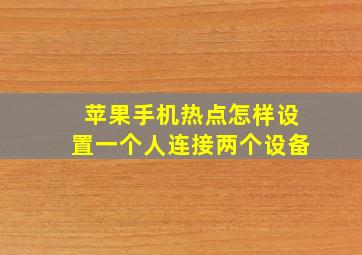 苹果手机热点怎样设置一个人连接两个设备